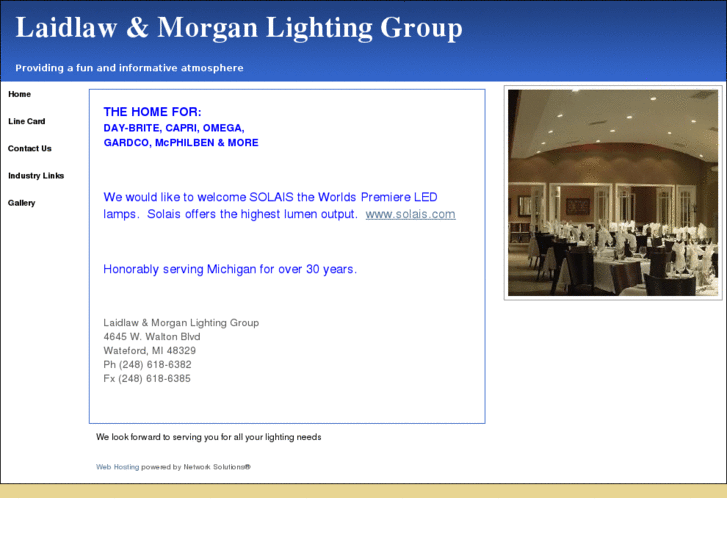 Laidlaw & Morgan Lighting Group

Providing a fun and informative atmosphere

Home

Line Card

Contact Us

Industry Links

Gallery

THE HOME FOR:
DAY-BRITE, CAPRI, OMEGA,
GARDCO, McPHILBEN & MORE

We would like to welcome SOLAIS the Worlds Premiere LED lamps. Solais offers the highest lumen output. www.solais.com

Honorably serving Michigan for over 30 years.

Laidlaw & Morgan Lighting Group
4645 W. Walton Blvd
Wateford, MI 48329
Ph (248) 618-6382
Fx (248) 618-6385

We look forward to serving you for all your lighting needs

Web Hosting powered by Network Solutions®